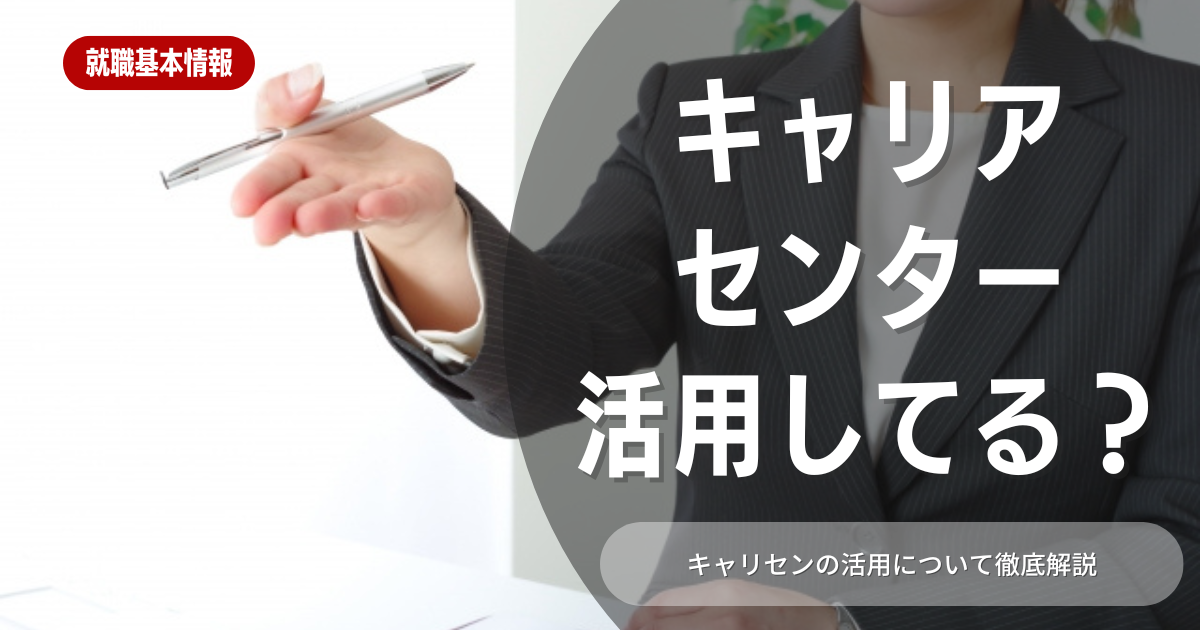 就職基本情報

キャリア
センター
活用してる？

キャリセンの活用について徹底解説